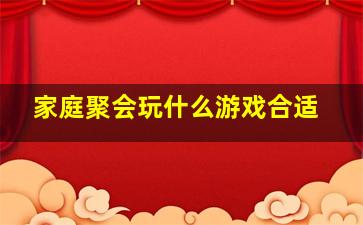 家庭聚会玩什么游戏合适